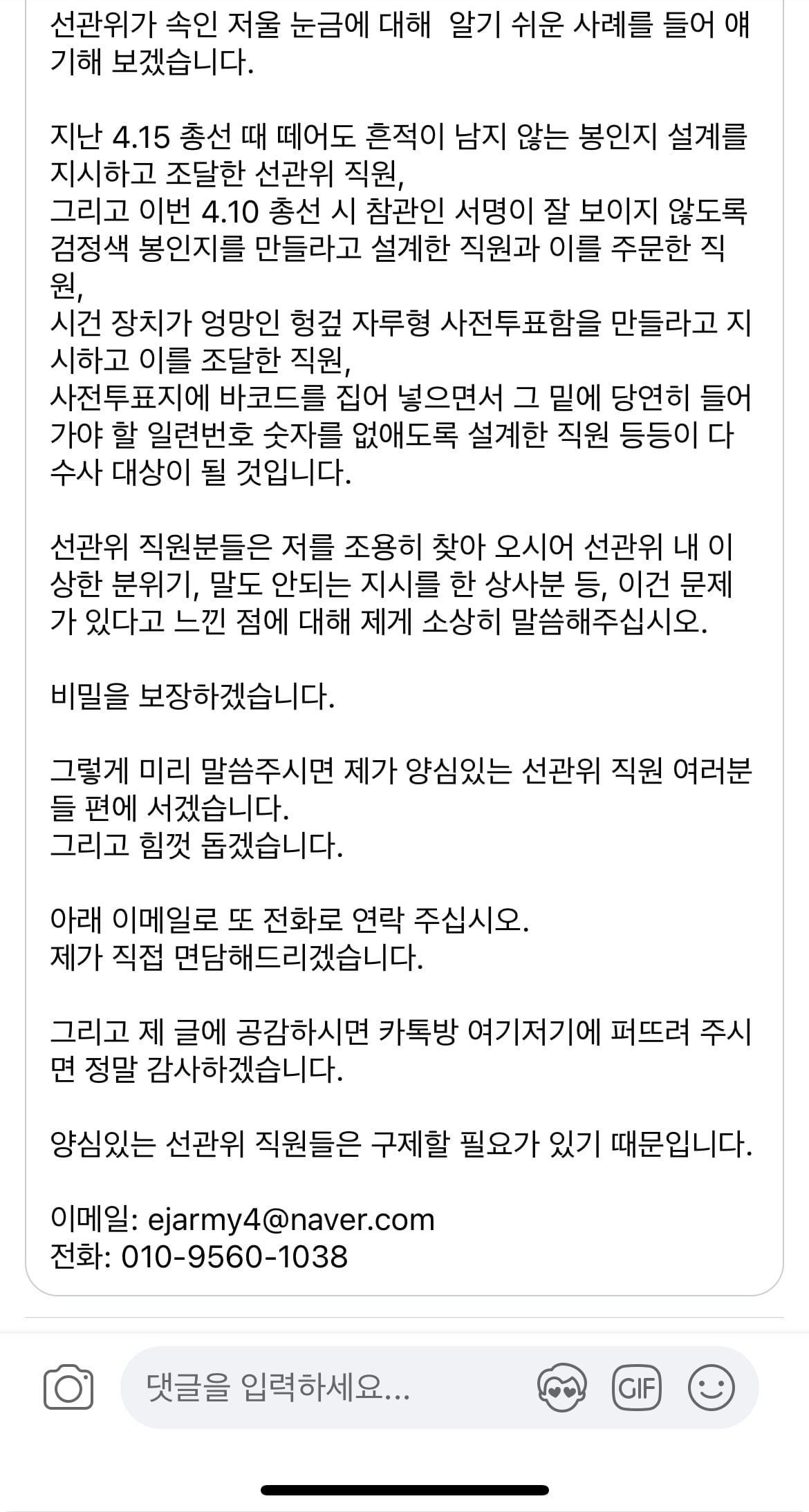 선관위가 속인 저울 눈금에 대해 알기 쉬운 사례를 들어 얘기해 보겠습니다.

지난 4.15 총선 때 떼어도 흔적이 남지 않는 봉인지 설계를 지시하고 조달한 선관위 직원,
그리고 이번 4.10 총선 시 참관인 서명이 잘 보이지 않도록 검정색 봉인지를 만들라고 설계한 직원과 이를 주문한 직원,
시건 장치가 엉망인 헝겊 자루형 사전투표함을 만들라고 지시하고 이를 조달한 직원,
사전투표지에 바코드를 집어 넣으면서 그 밑에 당연히 들어가야 할 일련번호 숫자를 없애도록 설계한 직원 등등이 다 수사 대상이 될 것입니다.

선관위 직원분들은 저를 조용히 찾아 오시어 선관위 내 이상한 분위기, 말도 안되는 지시를 한 상사분 등, 이건 문제가 있다고 느낀 점에 대해 제게 소상히 말씀해주십시오.

비밀을 보장하겠습니다.

그렇게 미리 말씀주시면 제가 양심있는 선관위 직원 여러분들 편에 서겠습니다.
그리고 힘껏 돕겠습니다.

아래 이메일로 또 전화로 연락 주십시오.
제가 직접 면담해드리겠습니다.

그리고 제 글에 공감하시면 카톡방 여기저기에 퍼뜨려 주시면 정말 감사하겠습니다.

양심있는 선관위 직원들은 구제할 필요가 있기 때문입니다.

이메일: ejarmy4@naver.com
전화: 010-9560-1038

댓글을 입력하세요...

GIF